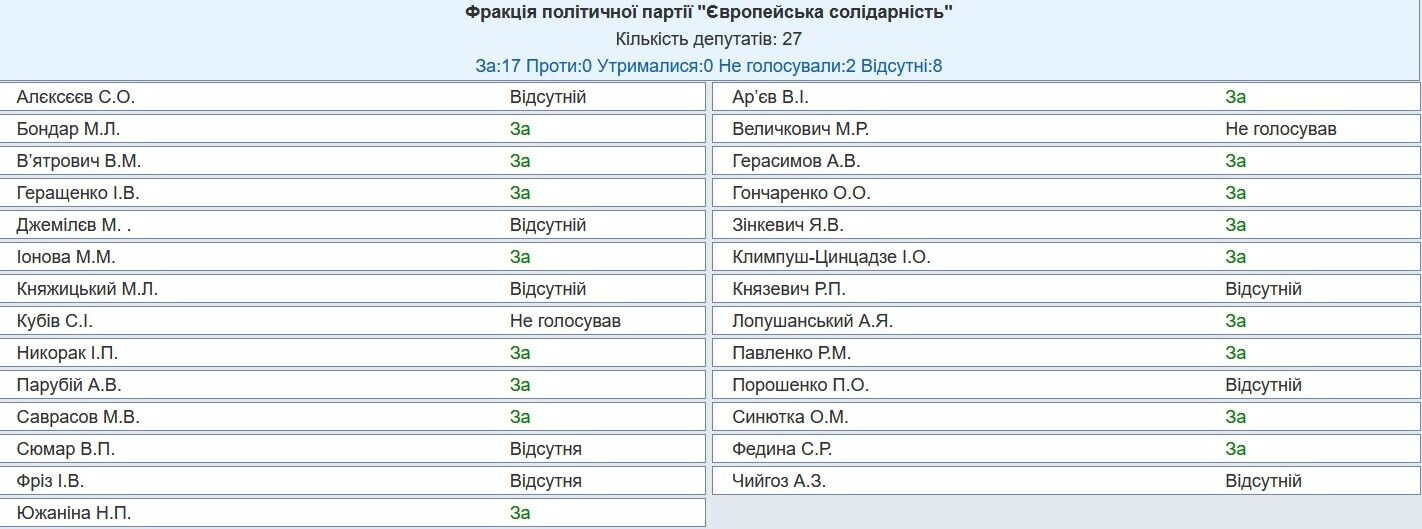 Фракція політичної партії "Європейська солідарність"
Кількість депутатів: 27
За:17 Проти:0 Утрималися:0 Не голосували:2 Відсутні:8

| | | | |
|---|---|---|---|
| Алєксєєв С.О. | Відсутній | Ар'єв В.І. | За |
| Бондар М.Л. | За | Величкович М.Р. | Не голосував |
| В'ятрович В.М. | За | Герасимов А.В. | За |
| Геращенко І.В. | За | Гончаренко О.О. | За |
| Джемілєв М. . | Відсутній | Зінкевич Я.В. | За |
| Іонова М.М. | За | Климпуш-Цинцадзе І.О. | За |
| Княжицький М.Л. | Відсутній | Князевич Р.П. | Відсутній |
| Кубів С.І. | Не голосував | Лопушанський А.Я. | За |
| Никорак І.П. | За | Павленко Р.М. | За |
| Парубій А.В. | За | Порошенко П.О. | Відсутній |
| Саврасов М.В. | За | Синютка О.М. | За |
| Сюмар В.П. | Відсутня | Федина С.Р. | За |
| Фріз І.В. | Відсутня | Чийгоз А.З. | Відсутній |
| Южаніна Н.П. | За | | |